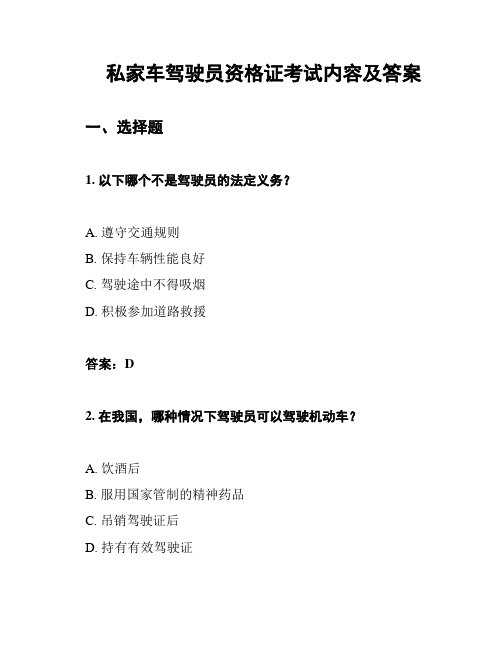 私家车驾驶员资格证考试内容及答案

一、选择题

1. 以下哪个不是驾驶员的法定义务？

A. 遵守交通规则
B. 保持车辆性能良好
C. 驾驶途中不得吸烟
D. 积极参加道路救援

答案：D

2. 在我国，哪种情况下驾驶员可以驾驶机动车？

A. 饮酒后
B. 服用国家管制的精神药品
C. 吊销驾驶证后
D. 持有有效驾驶证